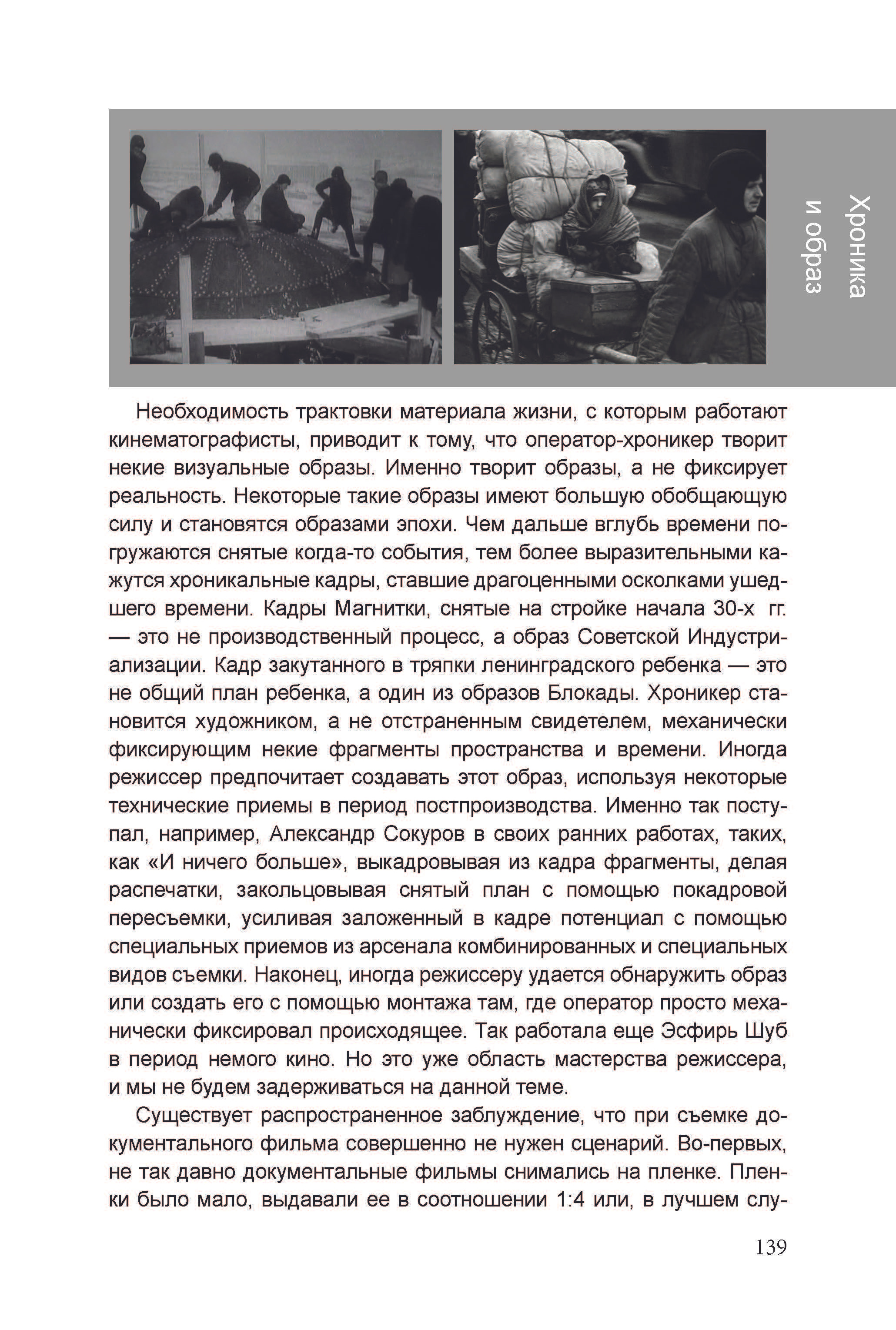 Хроника и образ

Необходимость трактовки материала жизни, с которым работают кинематографисты, приводит к тому, что оператор-хроникер творит некие визуальные образы. Именно творит образы, а не фиксирует реальность. Некоторые такие образы имеют большую обобщающую силу и становятся образами эпохи. Чем дальше вглубь времени погружаются снятые когда-то события, тем более выразительными кажутся хроникальные кадры, ставшие драгоценными осколками ушедшего времени. Кадры Магнитки, снятые на стройке начала 30-х гг. — это не производственный процесс, а образ Советской Индустриализации. Кадр закутанного в тряпки ленинградского ребенка — это не общий план ребенка, а один из образов Блокады. Хроникер становится художником, а не отстраненным свидетелем, механически фиксирующим некие фрагменты пространства и времени. Иногда режиссер предпочитает создавать этот образ, используя некоторые технические приемы в период постпроизводства. Именно так поступал, например, Александр Сокуров в своих ранних работах, таких, как «И ничего больше», выкадровывая из кадра фрагменты, делая распечатки, закольцовывая снятый план с помощью покадровой пересъемки, усиливая заложенный в кадре потенциал с помощью специальных приемов из арсенала комбинированных и специальных видов съемки. Наконец, иногда режиссеру удается обнаружить образ или создать его с помощью монтажа там, где оператор просто механически фиксировал происходящее. Так работала еще Эсфирь Шуб в период немого кино. Но это уже область мастерства режиссера, и мы не будем задерживаться на данной теме.

Существует распространенное заблуждение, что при съемке документального фильма совершенно не нужен сценарий. Во-первых, не так давно документальные фильмы снимались на пленке. Пленки было мало, выдавали ее в соотношении 1:4 или, в лучшем слу-

139